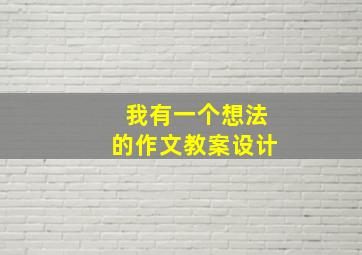 我有一个想法
的作文教案设计